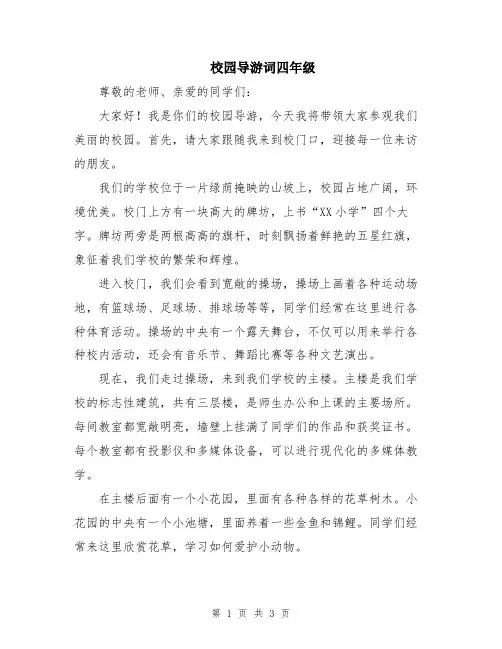 校园导游词四年级

尊敬的老师、亲爱的同学们：

大家好！我是你们的校园导游，今天我将带领大家参观我们美丽的校园。首先，请大家跟随我来到校门口，迎接每一位来访的朋友。

我们的学校位于一片绿荫掩映的山坡上，校园占地广阔，环境优美。校门上方有一块高大的牌坊，上书“XX小学”四个大字。牌坊两旁是两根高高的旗杆，时刻飘扬着鲜艳的五星红旗，象征着我们学校的繁荣和辉煌。

进入校门，我们会看到宽敞的操场，操场上画着各种运动场地，有篮球场、足球场、排球场等等，同学们经常在这里进行各种体育活动。操场的中央有一个露天舞台，不仅可以用来举行各种校内活动，还会有音乐节、舞蹈比赛等各种文艺演出。

现在，我们走过操场，来到我们学校的主楼。主楼是我们学校的标志性建筑，共有三层楼，是师生办公和上课的主要场所。每间教室都宽敞明亮，墙壁上挂满了同学们的作品和获奖证书。每个教室都有投影仪和多媒体设备，可以进行现代化的多媒体教学。

在主楼后面有一个小花园，里面有各种各样的花草树木。小花园的中央有一个小池塘，里面养着一些金鱼和锦鲤。同学们经常来这里欣赏花草，学习如何爱护小动物。

第 1 页 共 3 页